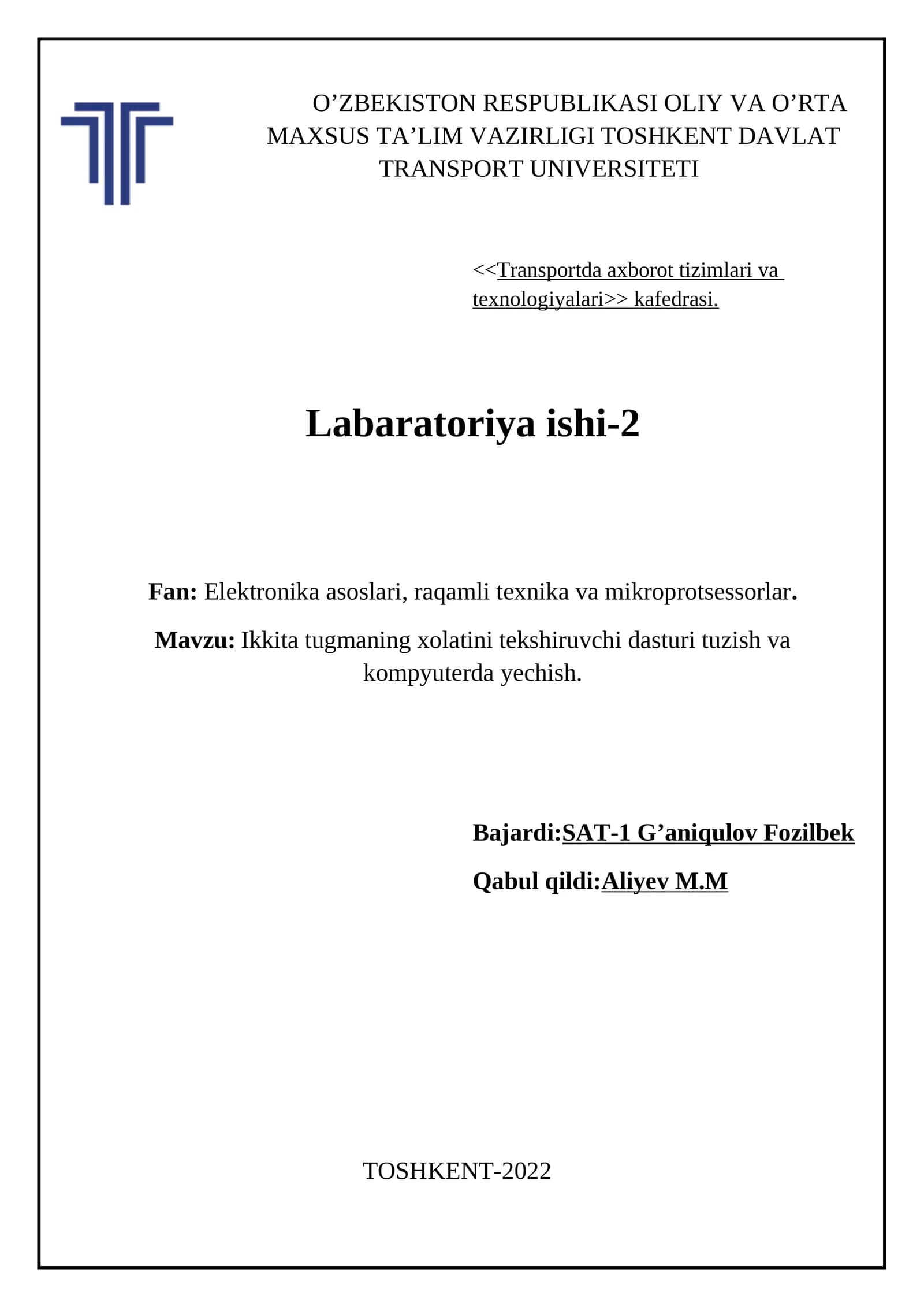 O’ZBEKISTON RESPUBLIKASI OLIY VA O’RTA MAXSUS TA’LIM VAZIRLIGI TOSHKENT DAVLAT TRANSPORT UNIVERSITETI

<<Transportda axborot tizimlari va texnologiyalari>> kafedrasi.

Labaratoriya ishi-2

Fan: Elektronika asoslari, raqamli texnika va mikroprotsessorlar.

Mavzu: Ikkita tugmaning xolatini tekshiruvchi dasturi tuzish va kompyuterda yechish.

Bajardi:SAT-1 G’aniqulov Fozilbek

Qabul qildi:Aliyev M.M

TOSHKENT-2022